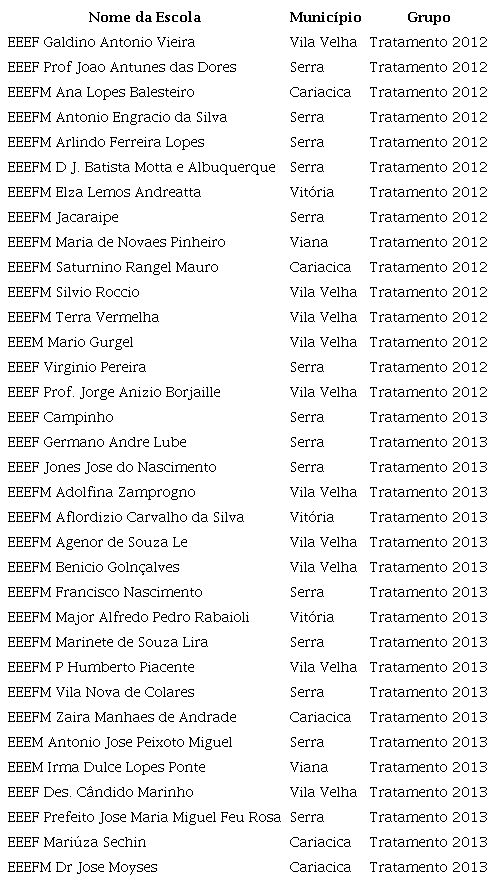 | Nome da Escola | Município | Grupo |
|---|---|---|
| EEEF Galdino Antonio Vieira | Vila Velha | Tratamento 2012 |
| EEEF Prof Joao Antunes das Dores | Serra | Tratamento 2012 |
| EEEFM Ana Lopes Balesteiro | Cariacica | Tratamento 2012 |
| EEEFM Antonio Engracio da Silva | Serra | Tratamento 2012 |
| EEEFM Arlindo Ferreira Lopes | Serra | Tratamento 2012 |
| EEEFM D J. Batista Motta e Albuquerque | Serra | Tratamento 2012 |
| EEEFM Elza Lemos Andreatta | Vitória | Tratamento 2012 |
| EEEFM Jacaraipe | Serra | Tratamento 2012 |
| EEEFM Maria de Novaes Pinheiro | Viana | Tratamento 2012 |
| EEEFM Saturnino Rangel Mauro | Cariacica | Tratamento 2012 |
| EEEFM Silvio Roccio | Vila Velha | Tratamento 2012 |
| EEEFM Terra Vermelha | Vila Velha | Tratamento 2012 |
| EEEM Mario Gurgel | Vila Velha | Tratamento 2012 |
| EEEF Virginio Pereira | Serra | Tratamento 2012 |
| EEEF Prof. Jorge Anizio Borjaille | Vila Velha | Tratamento 2012 |
| EEEF Campinho | Serra | Tratamento 2013 |
| EEEF Germano Andre Lube | Serra | Tratamento 2013 |
| EEEF Jones Jose do Nascimento | Serra | Tratamento 2013 |
| EEEFM Adolfina Zamprogno | Vila Velha | Tratamento 2013 |
| EEEFM Aflordizio Carvalho da Silva | Vitória | Tratamento 2013 |
| EEEFM Agenor de Souza Le | Vila Velha | Tratamento 2013 |
| EEEFM Benicio Golnçalves | Vila Velha | Tratamento 2013 |
| EEEFM Francisco Nascimento | Serra | Tratamento 2013 |
| EEEFM Major Alfredo Pedro Rabaioli | Vitória | Tratamento 2013 |
| EEEFM Marinete de Souza Lira | Serra | Tratamento 2013 |
| EEEFM P Humberto Piacente | Vila Velha | Tratamento 2013 |
| EEEFM Vila Nova de Colares | Serra | Tratamento 2013 |
| EEEFM Zaira Manhaes de Andrade | Cariacica | Tratamento 2013 |
| EEEM Antonio Jose Peixoto Miguel | Serra | Tratamento 2013 |
| EEEM Irma Dulce Lopes Ponte | Viana | Tratamento 2013 |
| EEEF Des. Cândido Marinho | Vila Velha | Tratamento 2013 |
| EEEF Prefeito Jose Maria Miguel Feu Rosa | Serra | Tratamento 2013 |
| EEEF Mariúza Sechin | Cariacica | Tratamento 2013 |
| EEEFM Dr Jose Moyses | Cariacica | Tratamento 2013 |